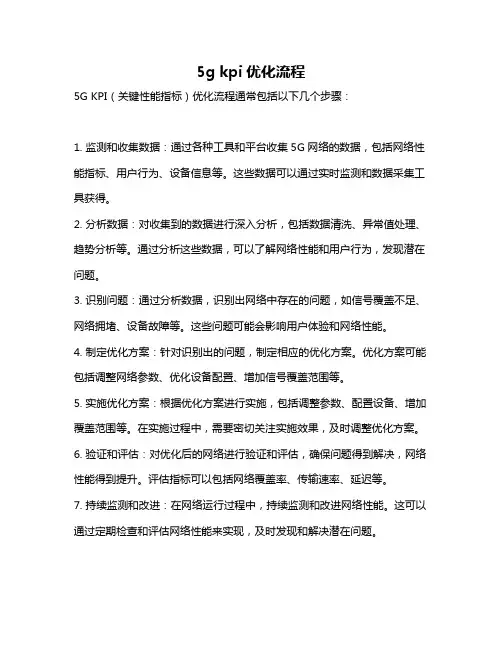 5g kpi 优化流程

5G KPI（关键性能指标）优化流程通常包括以下几个步骤：

1. 监测和收集数据：通过各种工具和平台收集 5G 网络的数据，包括网络性能指标、用户行为、设备信息等。这些数据可以通过实时监测和数据采集工具获得。

2. 分析数据：对收集到的数据进行深入分析，包括数据清洗、异常值处理、趋势分析等。通过分析这些数据，可以了解网络性能和用户行为，发现潜在问题。

3. 识别问题：通过分析数据，识别出网络中存在的问题，如信号覆盖不足、网络拥堵、设备故障等。这些问题可能会影响用户体验和网络性能。

4. 制定优化方案：针对识别出的问题，制定相应的优化方案。优化方案可能包括调整网络参数、优化设备配置、增加信号覆盖范围等。

5. 实施优化方案：根据优化方案进行实施，包括调整参数、配置设备、增加覆盖范围等。在实施过程中，需要密切关注实施效果，及时调整优化方案。

6. 验证和评估：对优化后的网络进行验证和评估，确保问题得到解决，网络性能得到提升。评估指标可以包括网络覆盖率、传输速率、延迟等。

7. 持续监测和改进：在网络运行过程中，持续监测和改进网络性能。这可以通过定期检查和评估网络性能来实现，及时发现和解决潜在问题。